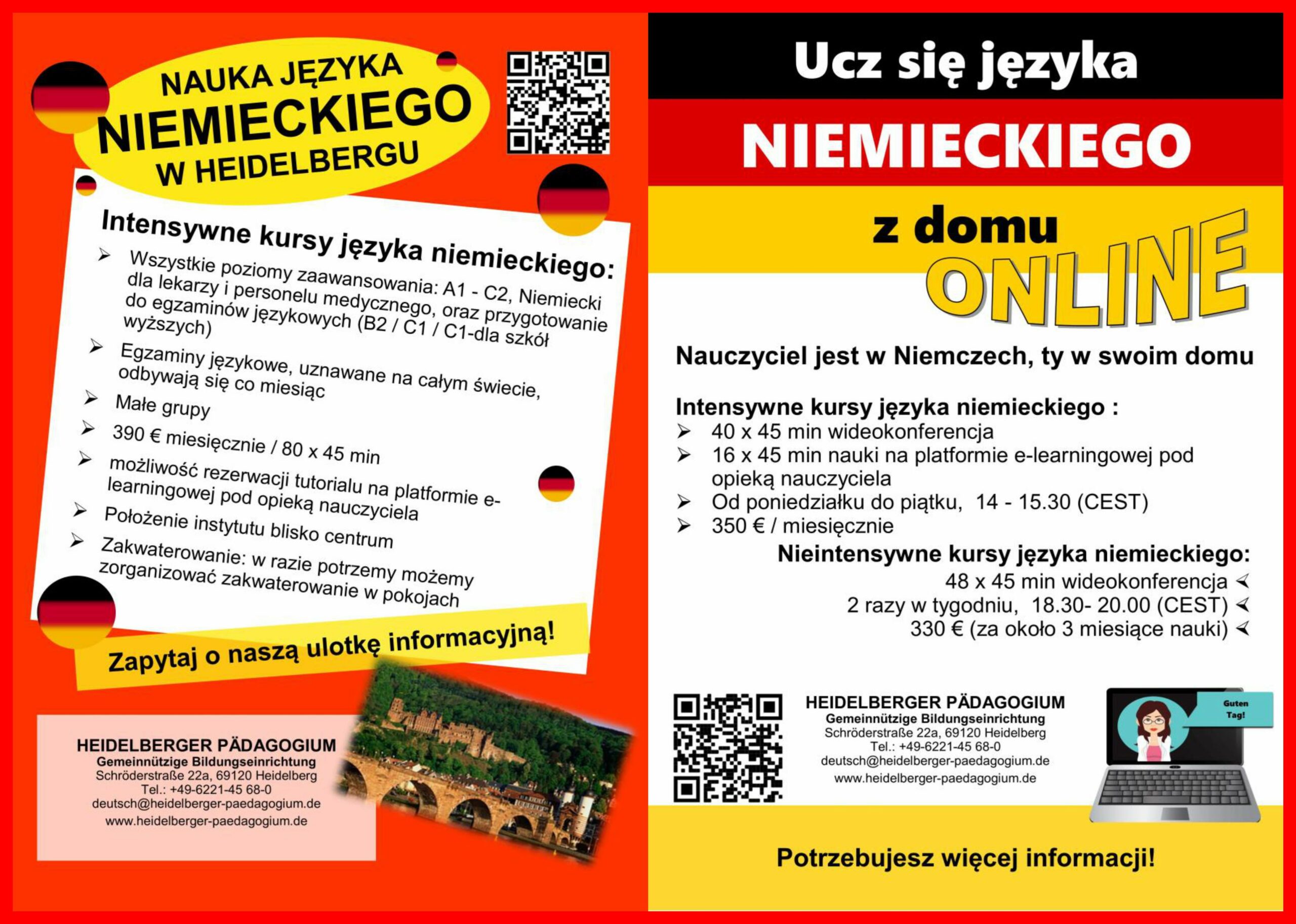 NAUKA JĘZYKA NIEMIECKIEGO W HEIDELBERGU

Intensywne kursy języka niemieckiego:

➢ Wszystkie poziomy zaawansowania: A1 - C2, Niemiecki dla lekarzy i personelu medycznego, oraz przygotowanie do egzaminów językowych (B2 / C1 / C1-dla szkół wyższych)
➢ Egzaminy językowe, uznawane na całym świecie, odbywają się co miesiąc
➢ Małe grupy
➢ 390 € miesięcznie / 80 x 45 min
➢ możliwość rezerwacji tutorialu na platformie e-learningowej pod opieką nauczyciela
➢ Położenie instytutu blisko centrum
➢ Zakwaterowanie: w razie potrzemy możemy zorganizować zakwaterowanie w pokojach

Zapytaj o naszą ulotkę informacyjną!

HEIDELBERGER PÄDAGOGIUM
Gemeinnützige Bildungseinrichtung
Schröderstraße 22a, 69120 Heidelberg
Tel.: +49-6221-45 68-0
deutsch@heidelberger-paedagogium.de
www.heidelberger-paedagogium.de

Ucz się języka
NIEMIECKIEGO
z domu
ONLINE

Nauczyciel jest w Niemczech, ty w swoim domu

Intensywne kursy języka niemieckiego :
➢ 40 x 45 min wideokonferencja
➢ 16 x 45 min nauki na platformie e-learningowej pod opieką nauczyciela
➢ Od poniedziałku do piątku, 14 - 15.30 (CEST)
➢ 350 € / miesięcznie

Nieintensywne kursy języka niemieckiego:
48 x 45 min wideokonferencja ➢
2 razy w tygodniu, 18.30- 20.00 (CEST) ➢
330 € (za około 3 miesiące nauki) ➢

HEIDELBERGER PÄDAGOGIUM
Gemeinnützige Bildungseinrichtung
Schröderstraße 22a, 69120 Heidelberg
Tel.: +49-6221-45 68-0
deutsch@heidelberger-paedagogium.de
www.heidelberger-paedagogium.de

Guten Tag!

Potrzebujesz więcej informacji!